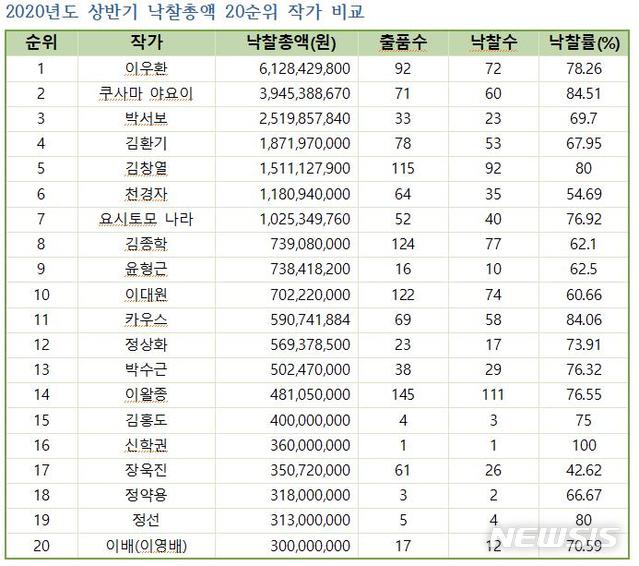 2020년도 상반기 낙찰총액 20순위 작가 비교

| 순위 | 작가 | 낙찰총액(원) | 출품수 | 낙찰수 | 낙찰률(%) |
|---|---|---|---|---|---|
| 1 | 이우환 | 6,128,429,800 | 92 | 72 | 78.26 |
| 2 | 쿠사마 야요이 | 3,945,388,670 | 71 | 60 | 84.51 |
| 3 | 박서보 | 2,519,857,840 | 33 | 23 | 69.7 |
| 4 | 김환기 | 1,871,970,000 | 78 | 53 | 67.95 |
| 5 | 김창열 | 1,511,127,900 | 115 | 92 | 80 |
| 6 | 천경자 | 1,180,940,000 | 64 | 35 | 54.69 |
| 7 | 요시토모 나라 | 1,025,349,760 | 52 | 40 | 76.92 |
| 8 | 김종학 | 739,080,000 | 124 | 77 | 62.1 |
| 9 | 윤형근 | 738,418,200 | 16 | 10 | 62.5 |
| 10 | 이대원 | 702,220,000 | 122 | 74 | 60.66 |
| 11 | 카우스 | 590,741,884 | 69 | 58 | 84.06 |
| 12 | 정상화 | 569,378,500 | 23 | 17 | 73.91 |
| 13 | 박수근 | 502,470,000 | 38 | 29 | 76.32 |
| 14 | 이왈종 | 481,050,000 | 145 | 111 | 76.55 |
| 15 | 김홍도 | 400,000,000 | 4 | 3 | 75 |
| 16 | 신학권 | 360,000,000 | 1 | 1 | 100 |
| 17 | 장욱진 | 350,720,000 | 61 | 26 | 42.62 |
| 18 | 정약용 | 318,000,000 | 3 | 2 | 66.67 |
| 19 | 정선 | 313,000,000 | 5 | 4 | 80 |
| 20 | 이배(이영배) | 300,000,000 | 17 | 12 | 70.59 |

NEWSIS